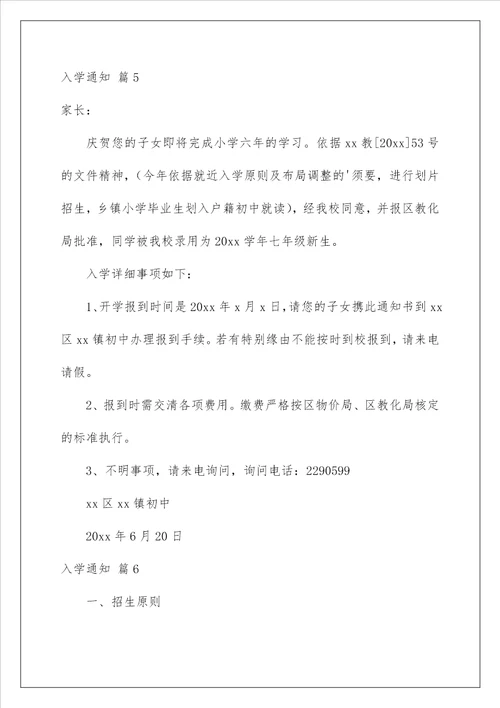 入学通知 篇5

家长：

庆贺您的子女即将完成小学六年的学习。依据xx教[20xx]53号的文件精神，（今年依据就近入学原则及布局调整的'须要，进行划片招生，乡镇小学毕业生划入户籍初中就读），经我校同意，并报区教化局批准，同学被我校录用为20xx学年七年级新生。

入学详细事项如下：

1、开学报到时间是20xx年x月x日，请您的子女携此通知书到xx区xx镇初中办理报到手续。若有特别缘由不能按时到校报到，请来电请假。

2、报到时需交清各项费用。缴费严格按区物价局、区教化局核定的标准执行。

3、不明事项，请来电询问，询问电话：2290599

xx区xx镇初中

20xx年6月20日

入学通知 篇6

一、招生原则